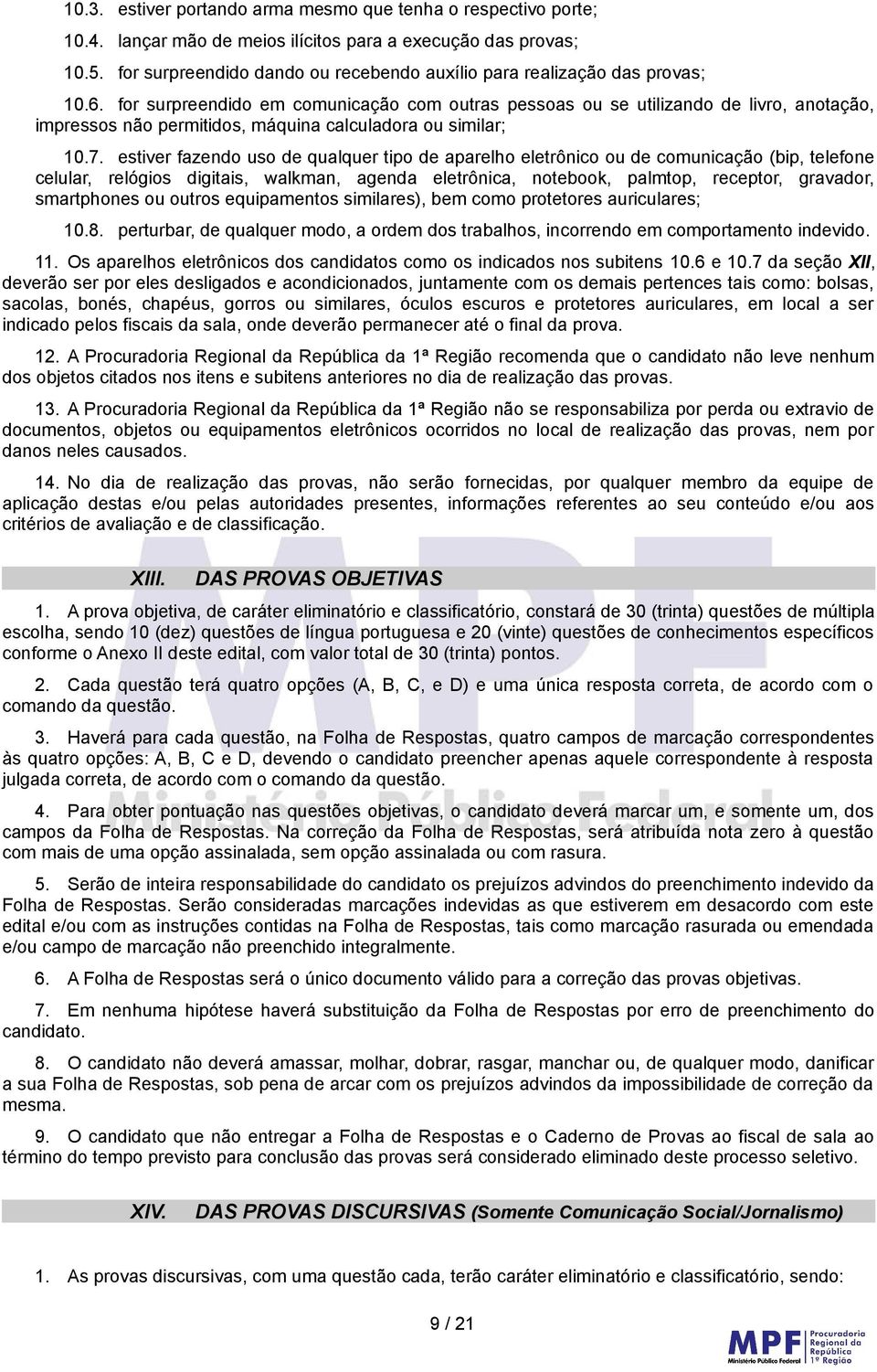 10.3. estiver portando arma mesmo que tenha o respectivo porte;

10.4. lançar mão de meios ilícitos para a execução das provas;

10.5. for surpreendido dando ou recebendo auxílio para realização das provas;

10.6. for surpreendido em comunicação com outras pessoas ou se utilizando de livro, anotação, impressos não permitidos, máquina calculadora ou similar;

10.7. estiver fazendo uso de qualquer tipo de aparelho eletrônico ou de comunicação (bip, telefone celular, relógios digitais, walkman, agenda eletrônica, notebook, palmtop, receptor, gravador, smartphones ou outros equipamentos similares), bem como protetores auriculares;

10.8. perturbar, de qualquer modo, a ordem dos trabalhos, incorrendo em comportamento indevido.

11. Os aparelhos eletrônicos dos candidatos como os indicados nos subitens 10.6 e 10.7 da seção XII, deverão ser por eles desligados e acondicionados, juntamente com os demais pertences tais como: bolsas, sacolas, bonés, chapéus, gorros ou similares, óculos escuros e protetores auriculares, em local a ser indicado pelos fiscais da sala, onde deverão permanecer até o final da prova.

12. A Procuradoria Regional da República da 1ª Região recomenda que o candidato não leve nenhum dos objetos citados nos itens e subitens anteriores no dia de realização das provas.

13. A Procuradoria Regional da República da 1ª Região não se responsabiliza por perda ou extravio de documentos, objetos ou equipamentos eletrônicos ocorridos no local de realização das provas, nem por danos neles causados.

14. No dia de realização das provas, não serão fornecidas, por qualquer membro da equipe de aplicação destas e/ou pelas autoridades presentes, informações referentes ao seu conteúdo e/ou aos critérios de avaliação e de classificação.

XIII. DAS PROVAS OBJETIVAS

1. A prova objetiva, de caráter eliminatório e classificatório, constará de 30 (trinta) questões de múltipla escolha, sendo 10 (dez) questões de língua portuguesa e 20 (vinte) questões de conhecimentos específicos conforme o Anexo II deste edital, com valor total de 30 (trinta) pontos.

2. Cada questão terá quatro opções (A, B, C, e D) e uma única resposta correta, de acordo com o comando da questão.

3. Haverá para cada questão, na Folha de Respostas, quatro campos de marcação correspondentes às quatro opções: A, B, C e D, devendo o candidato preencher apenas aquele correspondente à resposta julgada correta, de acordo com o comando da questão.

4. Para obter pontuação nas questões objetivas, o candidato deverá marcar um, e somente um, dos campos da Folha de Respostas. Na correção da Folha de Respostas, será atribuída nota zero à questão com mais de uma opção assinalada, sem opção assinalada ou com rasura.

5. Serão de inteira responsabilidade do candidato os prejuízos advindos do preenchimento indevido da Folha de Respostas. Serão consideradas marcações indevidas as que estiverem em desacordo com este edital e/ou com as instruções contidas na Folha de Respostas, tais como marcação rasurada ou emendada e/ou campo de marcação não preenchido integralmente.

6. A Folha de Respostas será o único documento válido para a correção das provas objetivas.

7. Em nenhuma hipótese haverá substituição da Folha de Respostas por erro de preenchimento do candidato.

8. O candidato não deverá amassar, molhar, dobrar, rasgar, manchar ou, de qualquer modo, danificar a sua Folha de Respostas, sob pena de arcar com os prejuízos advindos da impossibilidade de correção da mesma.

9. O candidato que não entregar a Folha de Respostas e o Caderno de Provas ao fiscal de sala ao término do tempo previsto para conclusão das provas será considerado eliminado deste processo seletivo.

XIV. DAS PROVAS DISCURSIVAS (Somente Comunicação Social/Jornalismo)

1. As provas discursivas, com uma questão cada, terão caráter eliminatório e classificatório, sendo:

9 / 21

MPF Ministério Público Federal Procuradoria Regional da República 1ª Região